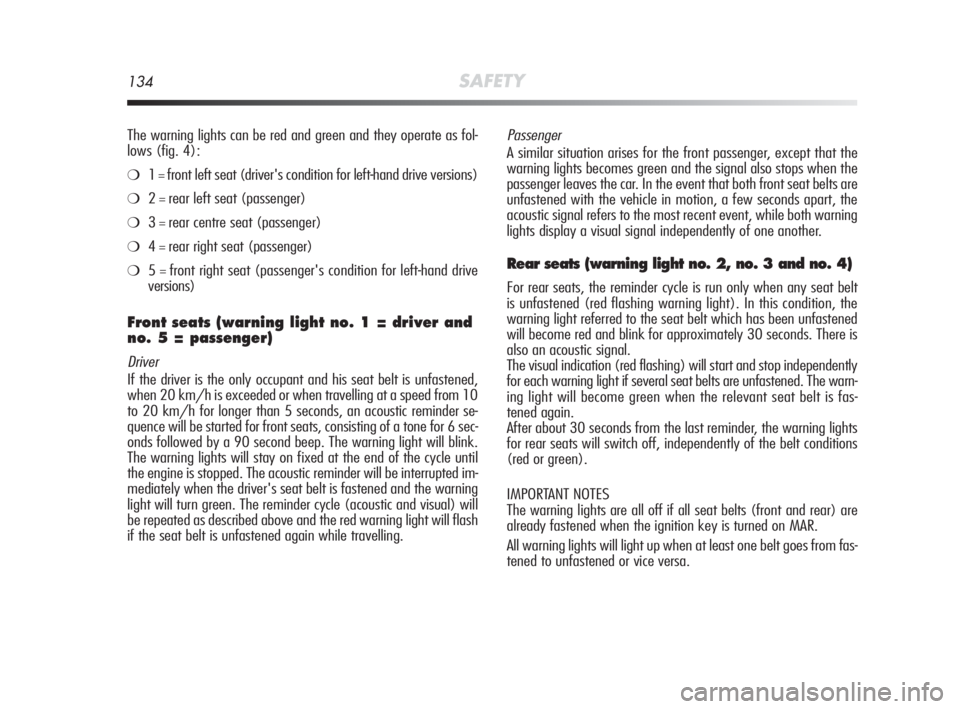 134 SAFETY

The warning lights can be red and green and they operate as follows (fig. 4):

❍ 1 = front left seat (driver's condition for left-hand drive versions)

❍ 2 = rear left seat (passenger)

❍ 3 = rear centre seat (passenger)

❍ 4 = rear right seat (passenger)

❍ 5 = front right seat (passenger's condition for left-hand drive versions)

Front seats (warning light no. 1 = driver and no. 5 = passenger)

Driver
If the driver is the only occupant and his seat belt is unfastened, when 20 km/h is exceeded or when travelling at a speed from 10 to 20 km/h for longer than 5 seconds, an acoustic reminder sequence will be started for front seats, consisting of a tone for 6 seconds followed by a 90 second beep. The warning light will blink. The warning lights will stay on fixed at the end of the cycle until the engine is stopped. The acoustic reminder will be interrupted immediately when the driver's seat belt is fastened and the warning light will turn green. The reminder cycle (acoustic and visual) will be repeated as described above and the red warning light will flash if the seat belt is unfastened again while travelling.

Passenger
A similar situation arises for the front passenger, except that the warning lights becomes green and the signal also stops when the passenger leaves the car. In the event that both front seat belts are unfastened with the vehicle in motion, a few seconds apart, the acoustic signal refers to the most recent event, while both warning lights display a visual signal independently of one another.

Rear seats (warning light no. 2, no. 3 and no. 4)

For rear seats, the reminder cycle is run only when any seat belt is unfastened (red flashing warning light). In this condition, the warning light referred to the seat belt which has been unfastened will become red and blink for approximately 30 seconds. There is also an acoustic signal.
The visual indication (red flashing) will start and stop independently for each warning light if several seat belts are unfastened. The warning light will become green when the relevant seat belt is fastened again.
After about 30 seconds from the last reminder, the warning lights for rear seats will switch off, independently of the belt conditions (red or green).

IMPORTANT NOTES
The warning lights are all off if all seat belts (front and rear) are already fastened when the ignition key is turned on MAR.

All warning lights will light up when at least one belt goes from fastened to unfastened or vice versa.

carmanualsonline.info